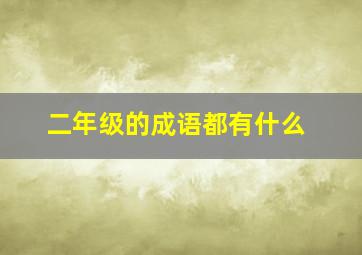 二年级的成语都有什么